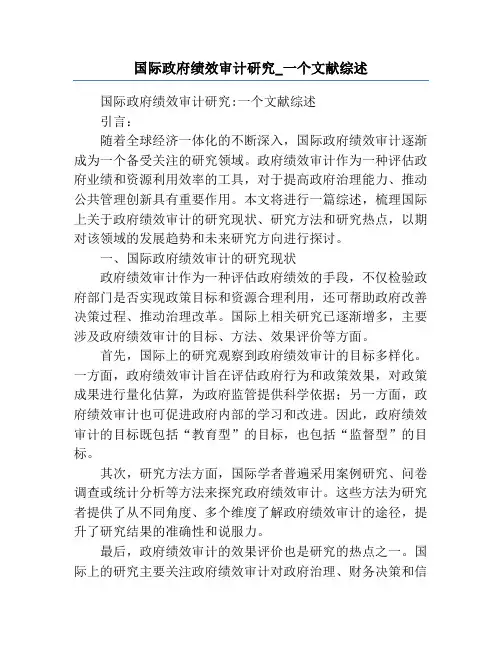 国际政府绩效审计研究_一个文献综述

国际政府绩效审计研究:一个文献综述

引言:

随着全球经济一体化的不断深入，国际政府绩效审计逐渐成为一个备受关注的研究领域。政府绩效审计作为一种评估政府业绩和资源利用效率的工具，对于提高政府治理能力、推动公共管理创新具有重要作用。本文将进行一篇综述，梳理国际上关于政府绩效审计的研究现状、研究方法和研究热点，以期对该领域的发展趋势和未来研究方向进行探讨。

一、国际政府绩效审计的研究现状

政府绩效审计作为一种评估政府绩效的手段，不仅检验政府部门是否实现政策目标和资源合理利用，还可帮助政府改善决策过程、推动治理改革。国际上相关研究已逐渐增多，主要涉及政府绩效审计的目标、方法、效果评价等方面。

首先，国际上的研究观察到政府绩效审计的目标多样化。一方面，政府绩效审计旨在评估政府行为和政策效果，对政策成果进行量化估算，为政府监管提供科学依据；另一方面，政府绩效审计也可促进政府内部的学习和改进。因此，政府绩效审计的目标既包括“教育型”的目标，也包括“监督型”的目标。

其次，研究方法方面，国际学者普遍采用案例研究、问卷调查或统计分析等方法来探究政府绩效审计。这些方法为研究者提供了从不同角度、多个维度了解政府绩效审计的途径，提升了研究结果的准确性和说服力。

最后，政府绩效审计的效果评价也是研究的热点之一。国际上的研究主要关注政府绩效审计对政府治理、财务决策和信